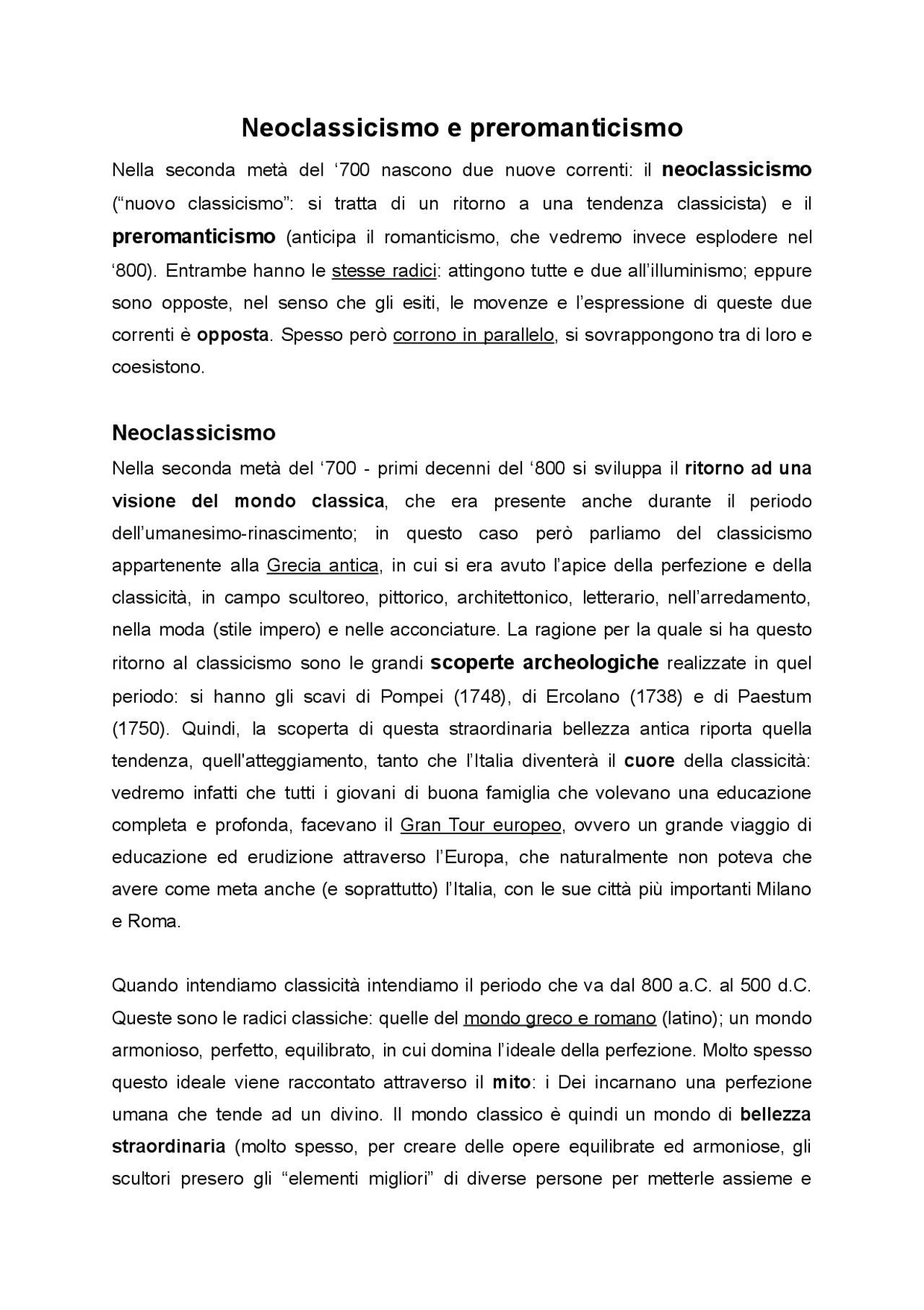 Neoclassicismo e preromanticismo

Nella seconda metà del ‘700 nascono due nuove correnti: il neoclassicismo (“nuovo classicismo”: si tratta di un ritorno a una tendenza classicista) e il preromanticismo (anticipa il romanticismo, che vedremo invece esplodere nel ‘800). Entrambe hanno le stesse radici: attingono tutte e due all’illuminismo; eppure sono opposte, nel senso che gli esiti, le movenze e l’espressione di queste due correnti è opposta. Spesso però corrono in parallelo, si sovrappongono tra di loro e coesistono.

Neoclassicismo

Nella seconda metà del ‘700 - primi decenni del ‘800 si sviluppa il ritorno ad una visione del mondo classica, che era presente anche durante il periodo dell’umanesimo-rinascimento; in questo caso però parliamo del classicismo appartenente alla Grecia antica, in cui si era avuto l’apice della perfezione e della classicità, in campo scultoreo, pittorico, architettonico, letterario, nell’arredamento, nella moda (stile impero) e nelle acconciature. La ragione per la quale si ha questo ritorno al classicismo sono le grandi scoperte archeologiche realizzate in quel periodo: si hanno gli scavi di Pompei (1748), di Ercolano (1738) e di Paestum (1750). Quindi, la scoperta di questa straordinaria bellezza antica riporta quella tendenza, quell'atteggiamento, tanto che l’Italia diventerà il cuore della classicità: vedremo infatti che tutti i giovani di buona famiglia che volevano una educazione completa e profonda, facevano il Gran Tour europeo, ovvero un grande viaggio di educazione ed erudizione attraverso l’Europa, che naturalmente non poteva che avere come meta anche (e soprattutto) l’Italia, con le sue città più importanti Milano e Roma.

Quando intendiamo classicità intendiamo il periodo che va dal 800 a.C. al 500 d.C. Queste sono le radici classiche: quelle del mondo greco e romano (latino); un mondo armonioso, perfetto, equilibrato, in cui domina l’ideale della perfezione. Molto spesso questo ideale viene raccontato attraverso il mito: i Dei incarnano una perfezione umana che tende ad un divino. Il mondo classico è quindi un mondo di bellezza straordinaria (molto spesso, per creare delle opere equilibrate ed armoniose, gli scultori presero gli “elementi migliori” di diverse persone per metterle assieme e